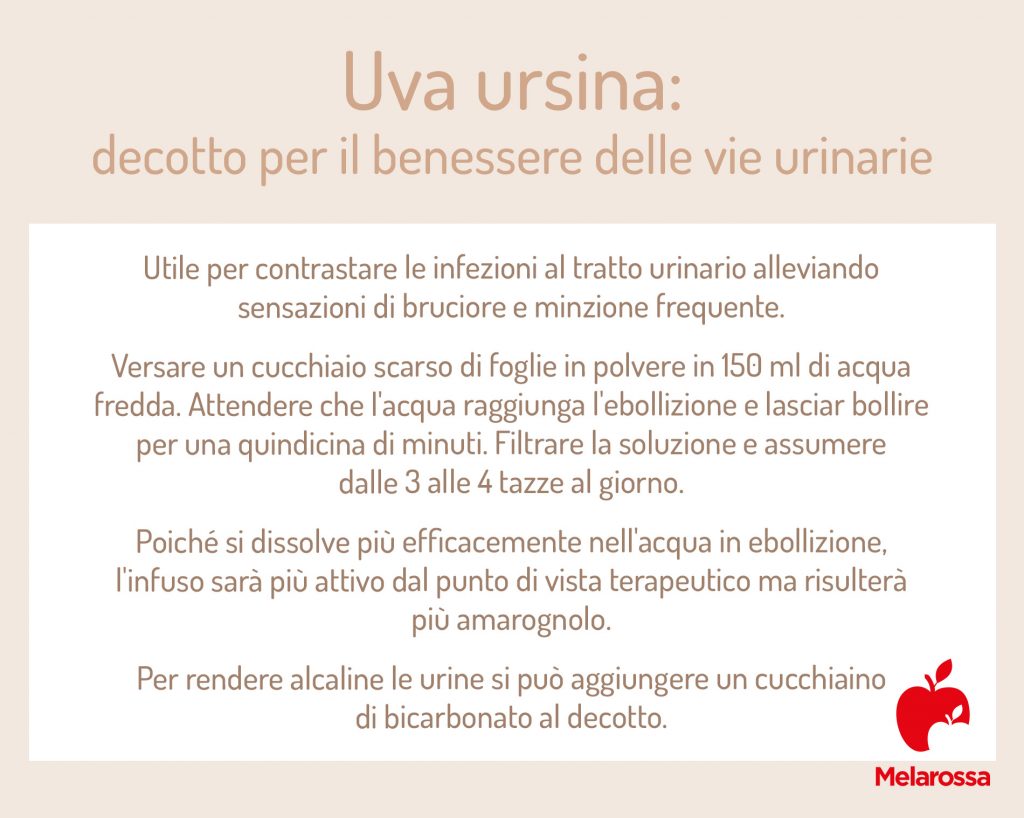 Uva ursina:
decotto per il benessere delle vie urinarie

Utile per contrastare le infezioni al tratto urinario alleviando sensazioni di bruciore e minzione frequente.

Versare un cucchiaio scarso di foglie in polvere in 150 ml di acqua fredda. Attendere che l'acqua raggiunga l'ebollizione e lasciar bollire per una quindicina di minuti. Filtrare la soluzione e assumere dalle 3 alle 4 tazze al giorno.

Poiché si dissolve più efficacemente nell'acqua in ebollizione, l'infuso sarà più attivo dal punto di vista terapeutico ma risulterà più amarognolo.

Per rendere alcaline le urine si può aggiungere un cucchiaino di bicarbonato al decotto.

Melarossa